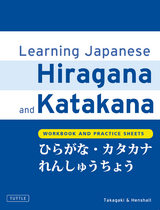 Learning Japanese
Hiragana
and Katakana

WORKBOOK AND PRACTICE SHEETS

ひらがな・カタカナ
れんしゅうちょう

TUTTLE

Takagaki & Henshall